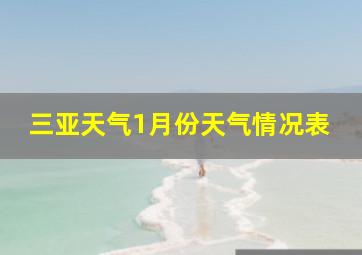 三亚天气1月份天气情况表